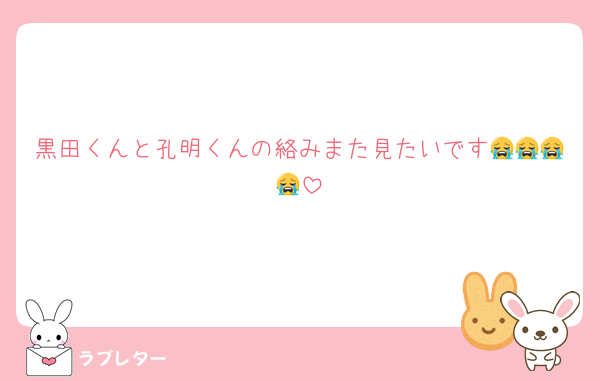 黒田くんと孔明くんの絡みまた見たいです😭😭😭😭♡

ラブレター